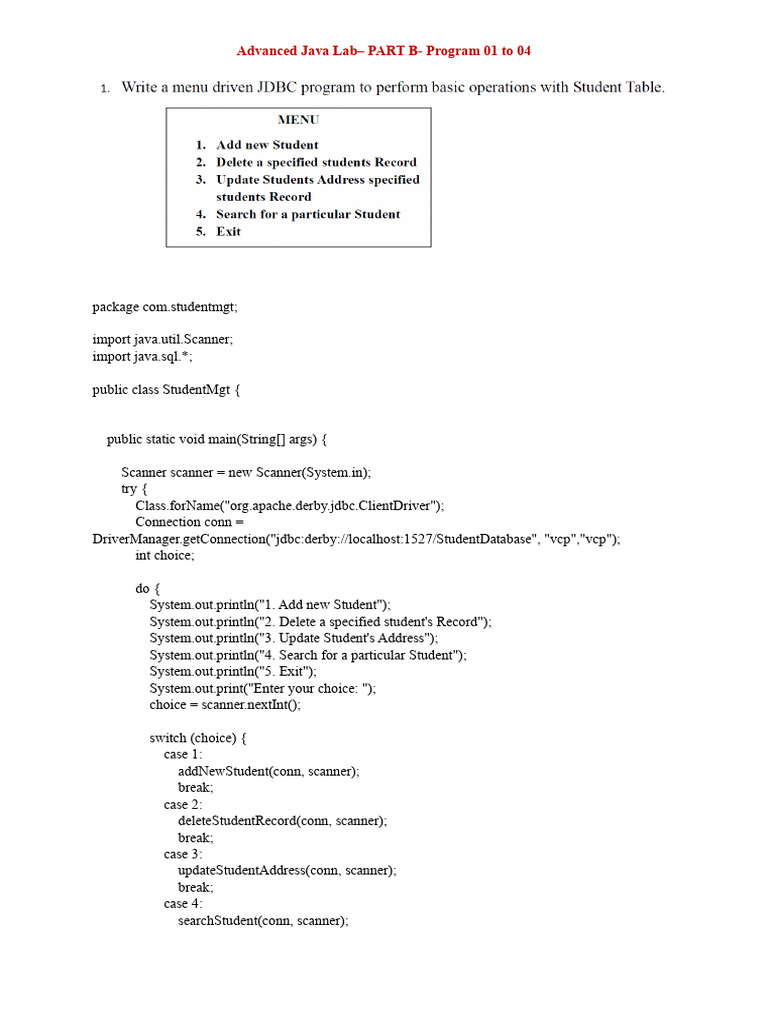 Advanced Java Lab– PART B- Program 01 to 04

1. Write a menu driven JDBC program to perform basic operations with Student Table.

MENU
1. Add new Student
2. Delete a specified students Record
3. Update Students Address specified students Record
4. Search for a particular Student
5. Exit

package com.studentmgt;

import java.util.Scanner;
import java.sql.*;

public class StudentMgt {

public static void main(String[] args) {

Scanner scanner = new Scanner(System.in);
try {
Class.forName("org.apache.derby.jdbc.ClientDriver");
Connection conn = DriverManager.getConnection("jdbc:derby://localhost:1527/StudentDatabase", "vcp","vcp");
int choice;

do {
System.out.println("1. Add new Student");
System.out.println("2. Delete a specified student's Record");
System.out.println("3. Update Student's Address");
System.out.println("4. Search for a particular Student");
System.out.println("5. Exit");
System.out.print("Enter your choice: ");
choice = scanner.nextInt();

switch (choice) {
case 1:
addNewStudent(conn, scanner);
break;
case 2:
deleteStudentRecord(conn, scanner);
break;
case 3:
updateStudentAddress(conn, scanner);
break;
case 4:
searchStudent(conn, scanner);